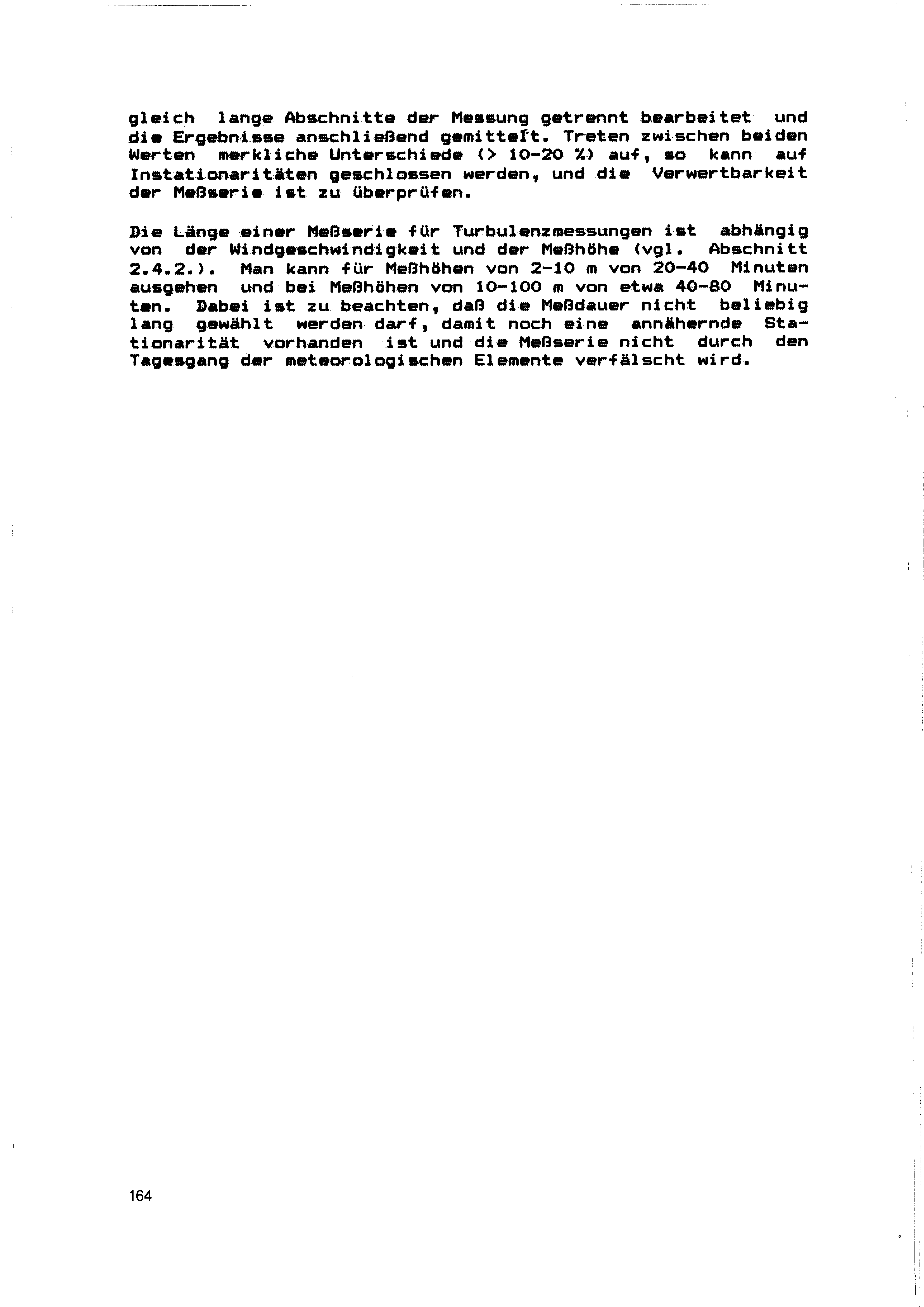 gleich lange Abschnitte der Messung getrennt bearbeitet und die Ergebnisse anschließend gemittelt. Treten zwischen beiden Werten merkliche Unterschiede (> 10-20 %) auf, so kann auf Instationaritäten geschlossen werden, und die Verwertbarkeit der Meßserie ist zu überprüfen.

Die Länge einer Meßserie für Turbulenzmessungen ist abhängig von der Windgeschwindigkeit und der Meßhöhe (vgl. Abschnitt 2.4.2.). Man kann für Meßhöhen von 2-10 m von 20-40 Minuten ausgehen und bei Meßhöhen von 10-100 m von etwa 40-80 Minuten. Dabei ist zu beachten, daß die Meßdauer nicht beliebig lang gewählt werden darf, damit noch eine annähernde Stationarität vorhanden ist und die Meßserie nicht durch den Tagesgang der meteorologischen Elemente verfälscht wird.

164